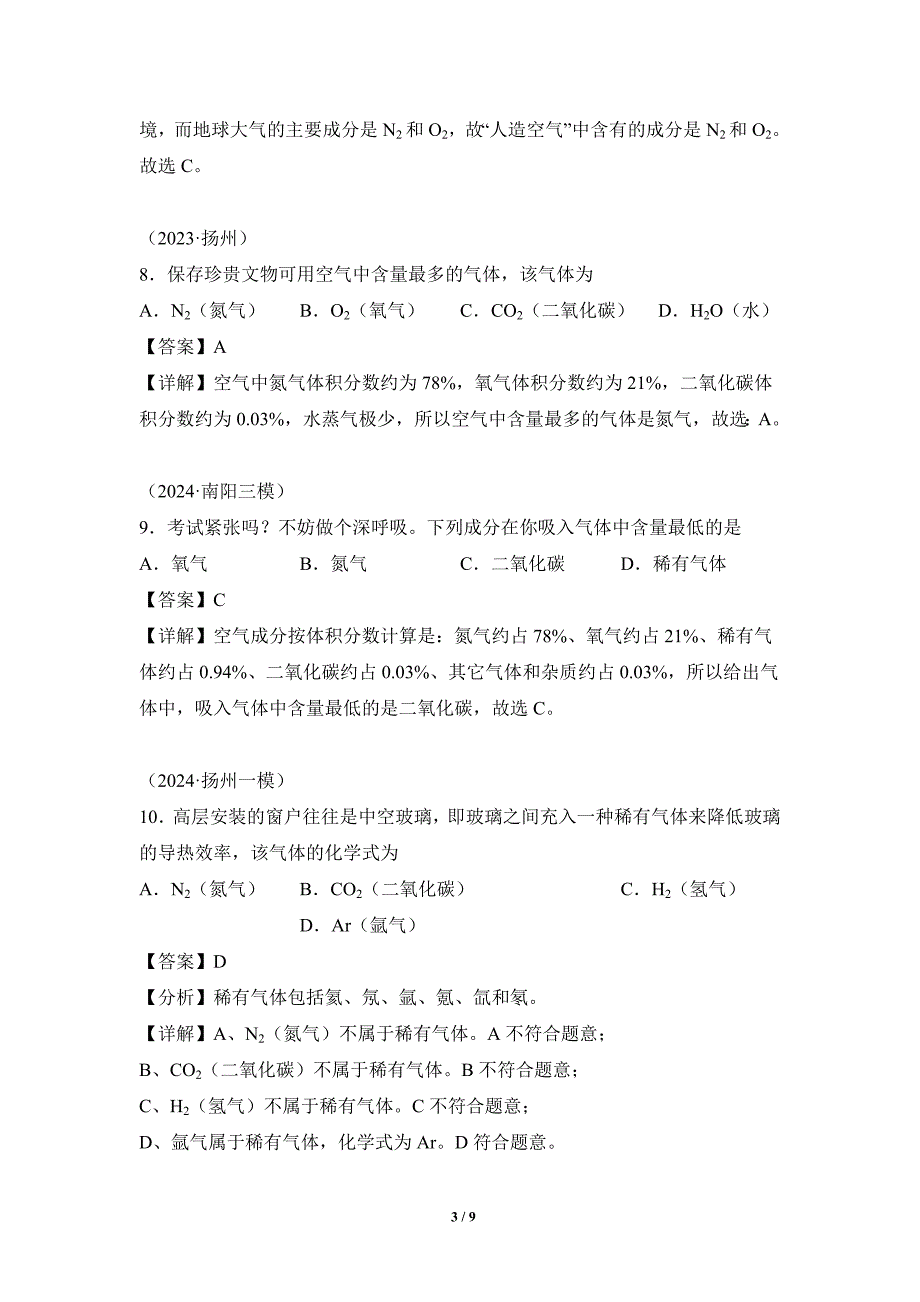 境，而地球大气的主要成分是 $N_2$ 和 $O_2$，故“人造空气”中含有的成分是 $N_2$ 和 $O_2$。故选 C。

（2023·扬州）
8．保存珍贵文物可用空气中含量最多的气体，该气体为
A．$N_2$（氮气）　B．$O_2$（氧气）　C．$CO_2$（二氧化碳）　D．$H_2O$（水）
【答案】A
【详解】空气中氮气体积分数约为 78%，氧气体积分数约为 21%，二氧化碳体积分数约为 0.03%，水蒸气极少，所以空气中含量最多的气体是氮气，故选：A。

（2024·南阳三模）
9．考试紧张吗？不妨做个深呼吸。下列成分在你吸入气体中含量最低的是
A．氧气　B．氮气　C．二氧化碳　D．稀有气体
【答案】C
【详解】空气成分按体积分数计算是：氮气约占 78%、氧气约占 21%、稀有气体约占 0.94%、二氧化碳约占 0.03%、其它气体和杂质约占 0.03%，所以给出气体中，吸入气体中含量最低的是二氧化碳，故选 C。

（2024·扬州一模）
10．高层安装的窗户往往是中空玻璃，即玻璃之间充入一种稀有气体来降低玻璃的导热效率，该气体的化学式为
A．$N_2$（氮气）　B．$CO_2$（二氧化碳）　C．$H_2$（氢气）　D．Ar（氩气）
【答案】D
【分析】稀有气体包括氦、氖、氩、氪、氙和氡。
【详解】A、$N_2$（氮气）不属于稀有气体。A 不符合题意；
B、$CO_2$（二氧化碳）不属于稀有气体。B 不符合题意；
C、$H_2$（氢气）不属于稀有气体。C 不符合题意；
D、氩气属于稀有气体，化学式为 Ar。D 符合题意。

3 / 9